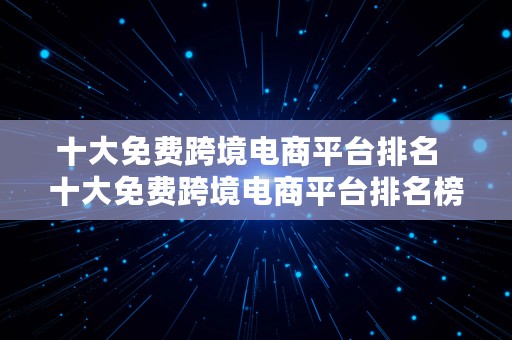 十大免费跨境电商平台排名
十大免费跨境电商平台排名榜